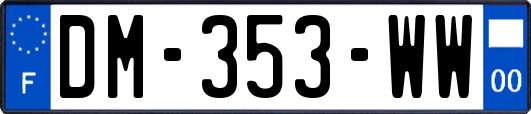 F

DM-353-WW

00